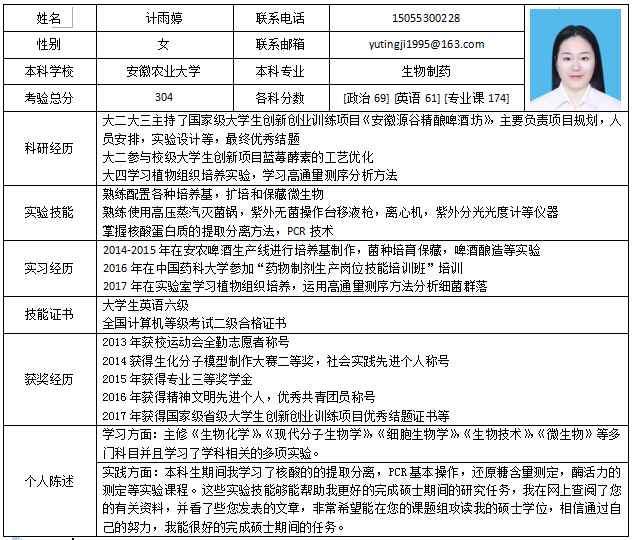 | 姓名 | 计雨婷 | 联系电话 | 15055300228 |
|---|---|---|---|
| 性别 | 女 | 联系邮箱 | yutingji1995@163.com |
| 本科学校 | 安徽农业大学 | 本科专业 | 生物制药 |
| 考验总分 | 304 | 各科分数 | [政治 69] [英语 61] [专业课 174] |

| | |
|---|---|
| 科研经历 | 大二大三主持了国家级大学生创新创业训练项目《安徽源谷精酿啤酒坊》主要负责项目规划，人员安排，实验设计等，最终优秀结题<br>大二参与校级大学生创新项目蓝莓酵素的工艺优化<br>大四学习植物组织培养实验，学习高通量测序分析方法 |
| 实验技能 | 熟练配置各种培养基，扩培和保藏微生物<br>熟练使用高压蒸汽灭菌锅，紫外无菌操作台移液枪，离心机，紫外分光光度计等仪器<br>掌握核酸蛋白质的提取分离方法，PCR 技术 |
| 实习经历 | 2014-2015 年在安农啤酒生产线进行培养基制作，菌种培育保藏，啤酒酿造等实验<br>2016 年在中国药科大学参加“药物制剂生产岗位技能培训班”培训<br>2017 年在实验室学习植物组织培养，运用高通量测序方法分析细菌群落 |
| 技能证书 | 大学生英语六级<br>全国计算机等级考试二级合格证书 |
| 获奖经历 | 2013 年获校运动会全勤志愿者称号<br>2014 获得生化分子模型制作大赛二等奖，社会实践先进个人称号<br>2015 年获得专业三等奖学金<br>2016 年获得精神文明先进个人，优秀共青团员称号<br>2017 年获得国家级省级大学生创新创业训练项目优秀结题证书等 |
| 个人陈述 | 学习方面：主修《生物化学》《现代分子生物学》《细胞生物学》《生物技术》《微生物》等多门科目并且学习了学科相关的多项实验。<br>实践方面：本科生期间我学习了核酸的的提取分离，PCR 基本操作，还原糖含量测定，酶活力的测定等实验课程。这些实验技能够能帮助我更好的完成硕士期间的研究任务，我在网上查阅了您的有关资料，并看了些您发表的文章，非常希望能在您的课题组攻读我的硕士学位，相信通过自己的努力，我能很好的完成硕士期间的任务。 |